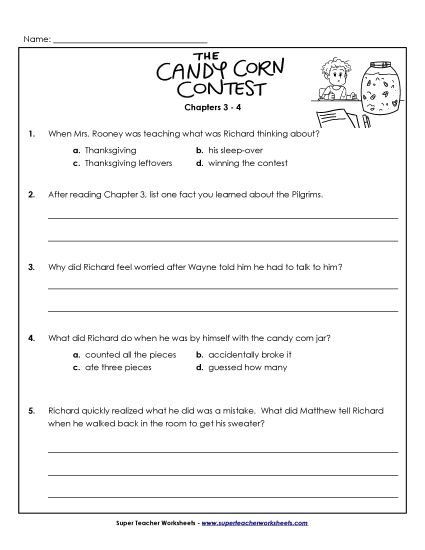 Name: ___________________________________

THE CANDY CORN CONTEST
Chapters 3 - 4

1. When Mrs. Rooney was teaching what was Richard thinking about?

a. Thanksgiving
b. his sleep-over
c. Thanksgiving leftovers
d. winning the contest

2. After reading Chapter 3, list one fact you learned about the Pilgrims.

3. Why did Richard feel worried after Wayne told him he had to talk to him?

4. What did Richard do when he was by himself with the candy corn jar?

a. counted all the pieces
b. accidentally broke it
c. ate three pieces
d. guessed how many

5. Richard quickly realized what he did was a mistake. What did Matthew tell Richard when he walked back in the room to get his sweater?

Super Teacher Worksheets - www.superteacherworksheets.com